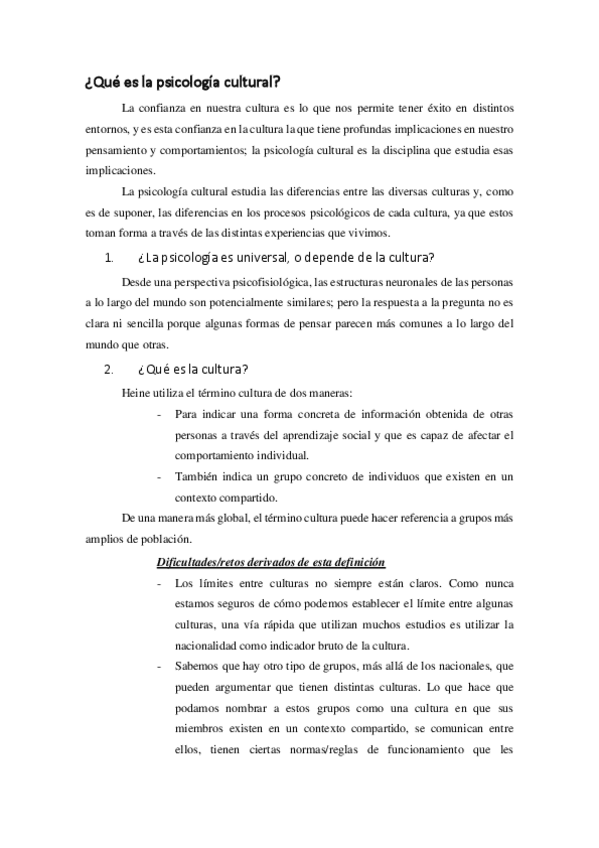 ¿Qué es la psicología cultural?

La confianza en nuestra cultura es lo que nos permite tener éxito en distintos entornos, y es esta confianza en la cultura la que tiene profundas implicaciones en nuestro pensamiento y comportamientos; la psicología cultural es la disciplina que estudia esas implicaciones.

La psicología cultural estudia las diferencias entre las diversas culturas y, como es de suponer, las diferencias en los procesos psicológicos de cada cultura, ya que estos toman forma a través de las distintas experiencias que vivimos.

1. ¿La psicología es universal, o depende de la cultura?

Desde una perspectiva psicofisiológica, las estructuras neuronales de las personas a lo largo del mundo son potencialmente similares; pero la respuesta a la pregunta no es clara ni sencilla porque algunas formas de pensar parecen más comunes a lo largo del mundo que otras.

2. ¿Qué es la cultura?

Heine utiliza el término cultura de dos maneras:

- Para indicar una forma concreta de información obtenida de otras personas a través del aprendizaje social y que es capaz de afectar el comportamiento individual.
- También indica un grupo concreto de individuos que existen en un contexto compartido.

De una manera más global, el término cultura puede hacer referencia a grupos más amplios de población.

Dificultades/retos derivados de esta definición

- Los límites entre culturas no siempre están claros. Como nunca estamos seguros de cómo podemos establecer el límite entre algunas culturas, una vía rápida que utilizan muchos estudios es utilizar la nacionalidad como indicador bruto de la cultura.
- Sabemos que hay otro tipo de grupos, más allá de los nacionales, que pueden argumentar que tienen distintas culturas. Lo que hace que podamos nombrar a estos grupos como una cultura en que sus miembros existen en un contexto compartido, se comunican entre ellos, tienen ciertas normas/reglas de funcionamiento que les